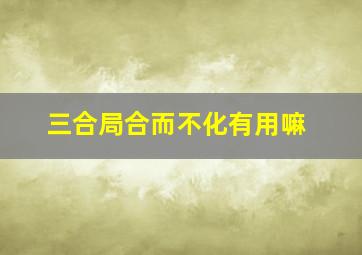 三合局合而不化有用嘛